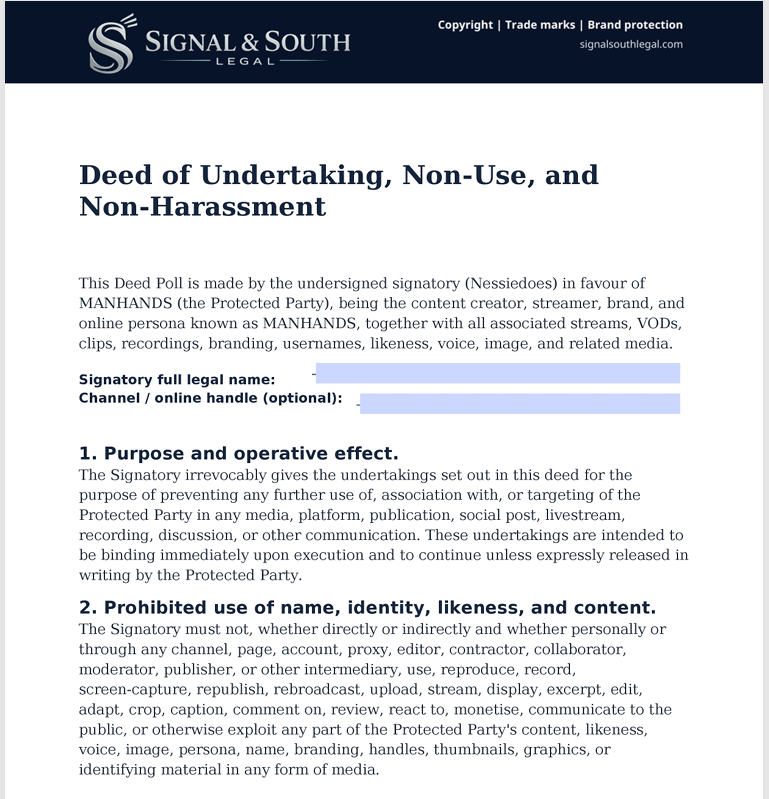 SIGNAL & SOUTH
LEGAL

Copyright | Trade marks | Brand protection
signalsouthlegal.com

Deed of Undertaking, Non-Use, and Non-Harassment

This Deed Poll is made by the undersigned signatory (Nessiedoes) in favour of MANHANDS (the Protected Party), being the content creator, streamer, brand, and online persona known as MANHANDS, together with all associated streams, VODs, clips, recordings, branding, usernames, likeness, voice, image, and related media.

Signatory full legal name:
Channel / online handle (optional):

1. Purpose and operative effect.
The Signatory irrevocably gives the undertakings set out in this deed for the purpose of preventing any further use of, association with, or targeting of the Protected Party in any media, platform, publication, social post, livestream, recording, discussion, or other communication. These undertakings are intended to be binding immediately upon execution and to continue unless expressly released in writing by the Protected Party.

2. Prohibited use of name, identity, likeness, and content.
The Signatory must not, whether directly or indirectly and whether personally or through any channel, page, account, proxy, editor, contractor, collaborator, moderator, publisher, or other intermediary, use, reproduce, record, screen-capture, republish, rebroadcast, upload, stream, display, excerpt, edit, adapt, crop, caption, comment on, review, react to, monetise, communicate to the public, or otherwise exploit any part of the Protected Party's content, likeness, voice, image, persona, name, branding, handles, thumbnails, graphics, or identifying material in any form of media.